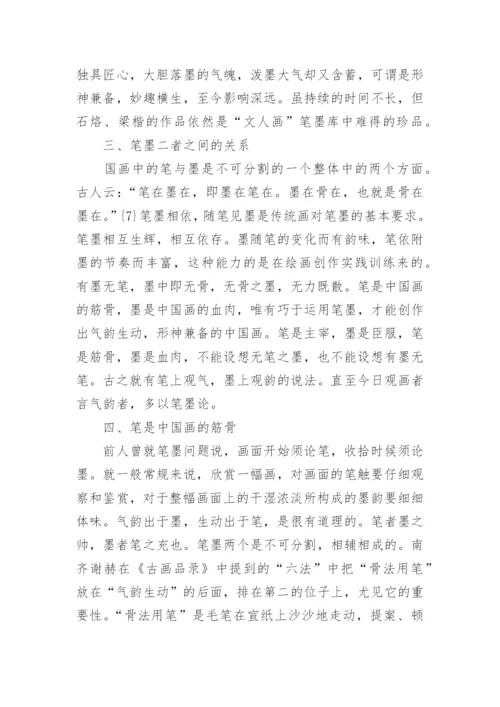 独具匠心，大胆落墨的气魄，泼墨大气却又含蓄，可谓是形神兼备，妙趣横生，至今影响深远。虽持续的时间不长，但石恪、梁楷的作品依然是“文人画”笔墨库中难得的珍品。

三、笔墨二者之间的关系

国画中的笔与墨是不可分割的一个整体中的两个方面。古人云：“笔在墨在，即墨在笔在。墨在骨在，也就是骨在墨在。”{7}笔墨相依，随笔见墨是传统画对笔墨的基本要求。笔墨相互生辉，相互依存。墨随笔的变化而有韵味，笔依附墨的节奏而丰富，这种能力的是在绘画创作实践训练来的。有墨无笔，墨中即无骨，无骨之墨，无力既散。笔是中国画的筋骨，墨是中国画的血肉，唯有巧于运用笔墨，才能创作出气韵生动，形神兼备的中国画。笔是主宰，墨是臣服，笔是筋骨，墨是血肉，不能设想无笔之墨，也不能设想有墨无笔。古之就有笔上观气，墨上观韵的说法。直至今日观画者言气韵者，多以笔墨论。

四、笔是中国画的筋骨

前人曾就笔墨问题说，画面开始须论笔，收拾时候须论墨。就一般常规来说，欣赏一幅画，对画面的笔触要仔细观察和鉴赏，对于整幅画面上的干湿浓淡所构成的墨韵要细细体味。气韵出于墨，生动出于笔，是很有道理的。笔者墨之帅，墨者笔之充也。笔墨两个是不可分割，相辅相成的。南齐谢赫在《古画品录》中提到的“六法”中把“骨法用笔”放在“气韵生动”的后面，排在第二的位子上，尤见它的重要性。“骨法用笔”是毛笔在宣纸上沙沙地走动，提案、顿